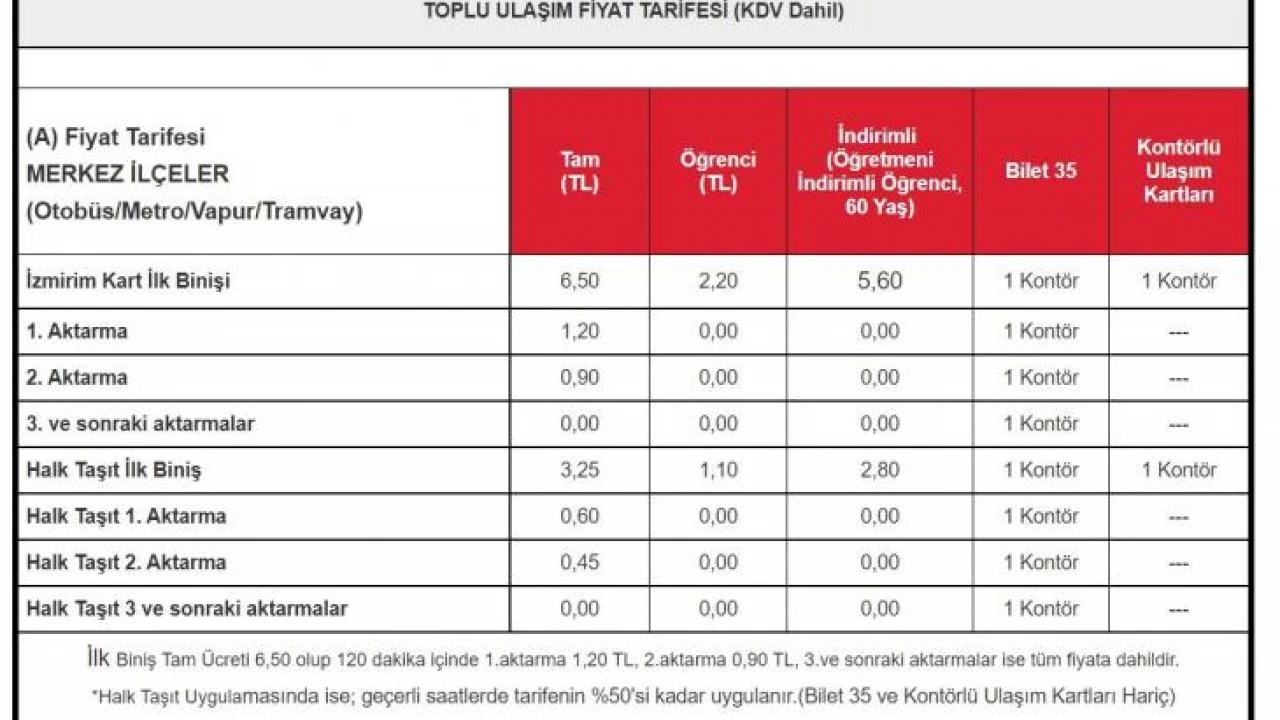 TOPLU ULAŞIM FİYAT TARİFESİ (KDV Dahil)

| (A) Fiyat Tarifesi MERKEZ İLÇELER (Otobüs/Metro/Vapur/Tramvay) | Tam (TL) | Öğrenci (TL) | İndirimli (Öğretmeni İndirimli Öğrenci, 60 Yaş) | Bilet 35 | Kontörlü Ulaşım Kartları |
|---|---|---|---|---|---|
| İzmirim Kart İlk Binişi | 6,50 | 2,20 | 5,60 | 1 Kontör | 1 Kontör |
| 1. Aktarma | 1,20 | 0,00 | 0,00 | 1 Kontör | --- |
| 2. Aktarma | 0,90 | 0,00 | 0,00 | 1 Kontör | --- |
| 3. ve sonraki aktarmalar | 0,00 | 0,00 | 0,00 | 1 Kontör | --- |
| Halk Taşıt İlk Biniş | 3,25 | 1,10 | 2,80 | 1 Kontör | 1 Kontör |
| Halk Taşıt 1. Aktarma | 0,60 | 0,00 | 0,00 | 1 Kontör | --- |
| Halk Taşıt 2. Aktarma | 0,45 | 0,00 | 0,00 | 1 Kontör | --- |
| Halk Taşıt 3 ve sonraki aktarmalar | 0,00 | 0,00 | 0,00 | 1 Kontör | --- |

İlk Biniş Tam Ücreti 6,50 olup 120 dakika içinde 1.aktarma 1,20 TL, 2.aktarma 0,90 TL, 3.ve sonraki aktarmalar ise tüm fiyata dahildir.

*Halk Taşıt Uygulamasında ise; geçerli saatlerde tarifenin %50'si kadar uygulanır.(Bilet 35 ve Kontörlü Ulaşım Kartları Hariç)